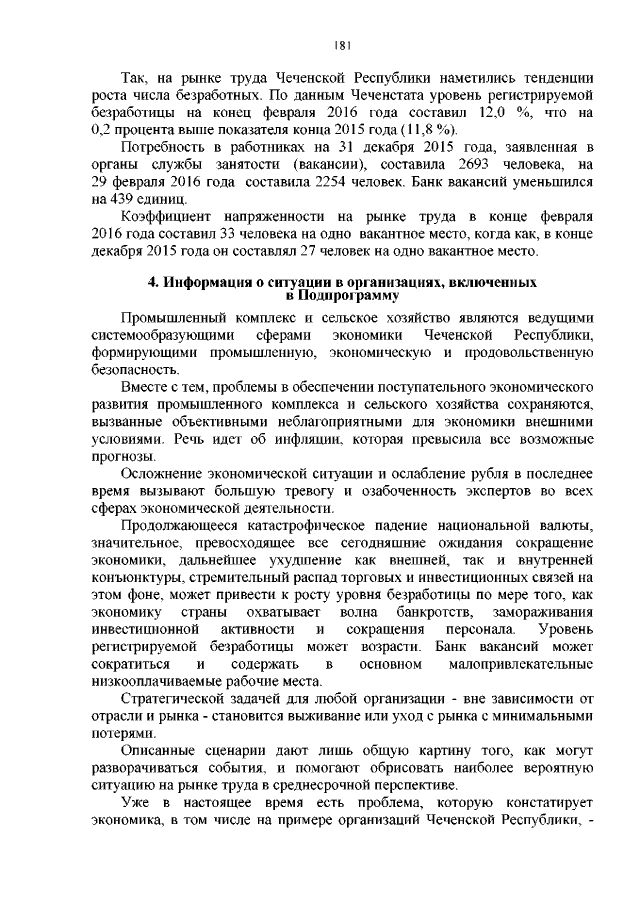 181

Так, на рынке труда Чеченской Республики наметились тенденции роста числа безработных. По данным Чеченстата уровень регистрируемой безработицы на конец февраля 2016 года составил 12,0 %, что на 0,2 процента выше показателя конца 2015 года (11,8 %).

Потребность в работниках на 31 декабря 2015 года, заявленная в органы службы занятости (вакансии), составила 2693 человека, на 29 февраля 2016 года составила 2254 человек. Банк вакансий уменьшился на 439 единиц.

Коэффициент напряженности на рынке труда в конце февраля 2016 года составил 33 человека на одно вакантное место, когда как, в конце декабря 2015 года он составлял 27 человек на одно вакантное место.

4. Информация о ситуации в организациях, включенных в Подпрограмму

Промышленный комплекс и сельское хозяйство являются ведущими системообразующими сферами экономики Чеченской Республики, формирующими промышленную, экономическую и продовольственную безопасность.

Вместе с тем, проблемы в обеспечении поступательного экономического развития промышленного комплекса и сельского хозяйства сохраняются, вызванные объективными неблагоприятными для экономики внешними условиями. Речь идет об инфляции, которая превысила все возможные прогнозы.

Осложнение экономической ситуации и ослабление рубля в последнее время вызывают большую тревогу и озабоченность экспертов во всех сферах экономической деятельности.

Продолжающееся катастрофическое падение национальной валюты, значительное, превосходящее все сегодняшние ожидания сокращение экономики, дальнейшее ухудшение как внешней, так и внутренней конъюнктуры, стремительный распад торговых и инвестиционных связей на этом фоне, может привести к росту уровня безработицы по мере того, как экономику страны охватывает волна банкротств, замораживания инвестиционной активности и сокращения персонала. Уровень регистрируемой безработицы может возрасти. Банк вакансий может сократиться и содержать в основном малопривлекательные низкооплачиваемые рабочие места.

Стратегической задачей для любой организации - вне зависимости от отрасли и рынка - становится выживание или уход с рынка с минимальными потерями.

Описанные сценарии дают лишь общую картину того, как могут разворачиваться события, и помогают обрисовать наиболее вероятную ситуацию на рынке труда в среднесрочной перспективе.

Уже в настоящее время есть проблема, которую констатирует экономика, в том числе на примере организаций Чеченской Республики, -